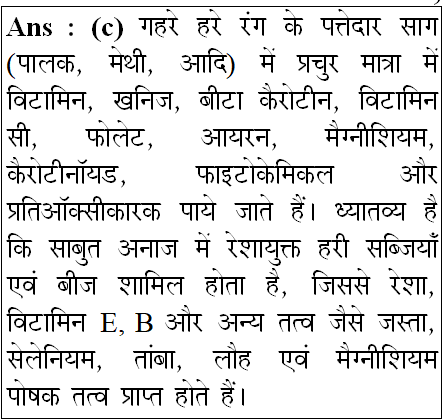 Ans : (c) गहरे हरे रंग के पत्तेदार साग (पालक, मेथी, आदि) में प्रचुर मात्रा में विटामिन, खनिज, बीटा कैरोटीन, विटामिन सी, फोलेट, आयरन, मैग्नीशियम, कैरोटीनॉयड, फाइटोकेमिकल और प्रतिऑक्सीकारक पाये जाते हैं। ध्यातव्य है कि साबुत अनाज में रेशायुक्त हरी सब्जियाँ एवं बीज शामिल होता है, जिससे रेशा, विटामिन E, B और अन्य तत्व जैसे जस्ता, सेलेनियम, तांबा, लौह एवं मैग्नीशियम पोषक तत्व प्राप्त होते हैं।